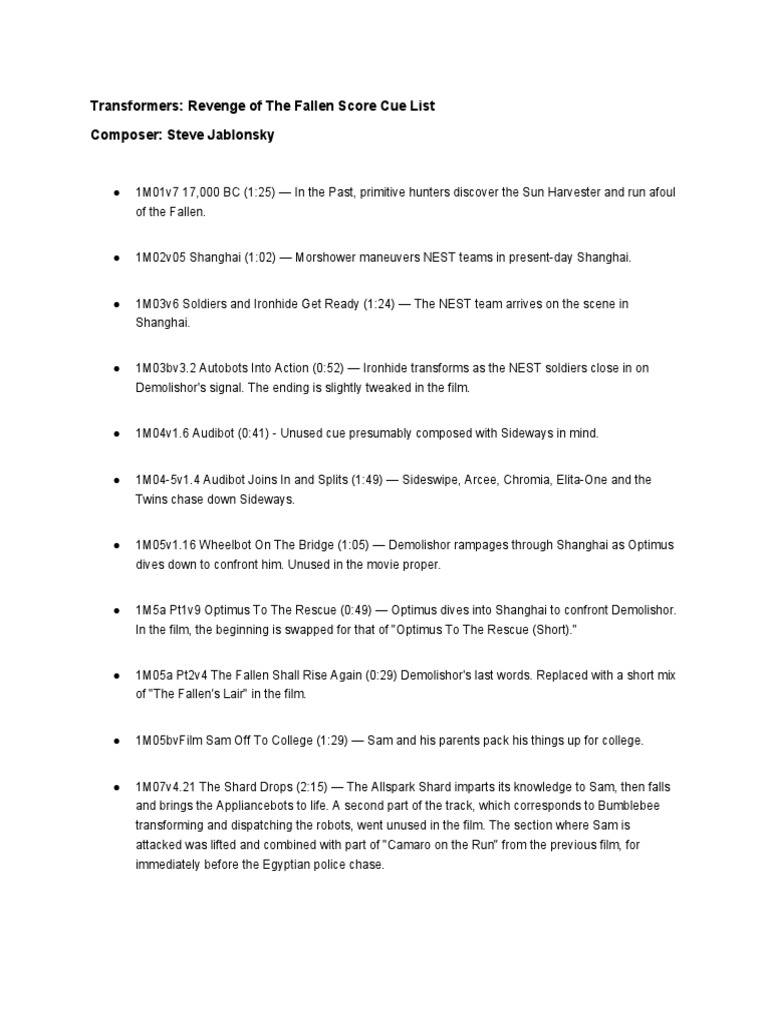 Transformers: Revenge of The Fallen Score Cue List

Composer: Steve Jablonsky

• 1M01v7 17,000 BC (1:25) — In the Past, primitive hunters discover the Sun Harvester and run afoul of the Fallen.

• 1M02v05 Shanghai (1:02) — Morshower maneuvers NEST teams in present-day Shanghai.

• 1M03v6 Soldiers and Ironhide Get Ready (1:24) — The NEST team arrives on the scene in Shanghai.

• 1M03bv3.2 Autobots Into Action (0:52) — Ironhide transforms as the NEST soldiers close in on Demolishor's signal. The ending is slightly tweaked in the film.

• 1M04v1.6 Audibot (0:41) - Unused cue presumably composed with Sideways in mind.

• 1M04-5v1.4 Audibot Joins In and Splits (1:49) — Sideswipe, Arcee, Chromia, Elita-One and the Twins chase down Sideways.

• 1M05v1.16 Wheelbot On The Bridge (1:05) — Demolishor rampages through Shanghai as Optimus dives down to confront him. Unused in the movie proper.

• 1M5a Pt1v9 Optimus To The Rescue (0:49) — Optimus dives into Shanghai to confront Demolishor. In the film, the beginning is swapped for that of "Optimus To The Rescue (Short)."

• 1M05a Pt2v4 The Fallen Shall Rise Again (0:29) Demolishor's last words. Replaced with a short mix of "The Fallen's Lair" in the film.

• 1M05bvFilm Sam Off To College (1:29) — Sam and his parents pack his things up for college.

• 1M07v4.21 The Shard Drops (2:15) — The Allspark Shard imparts its knowledge to Sam, then falls and brings the Appliancebots to life. A second part of the track, which corresponds to Bumblebee transforming and dispatching the robots, went unused in the film. The section where Sam is attacked was lifted and combined with part of "Camaro on the Run" from the previous film, for immediately before the Egyptian police chase.